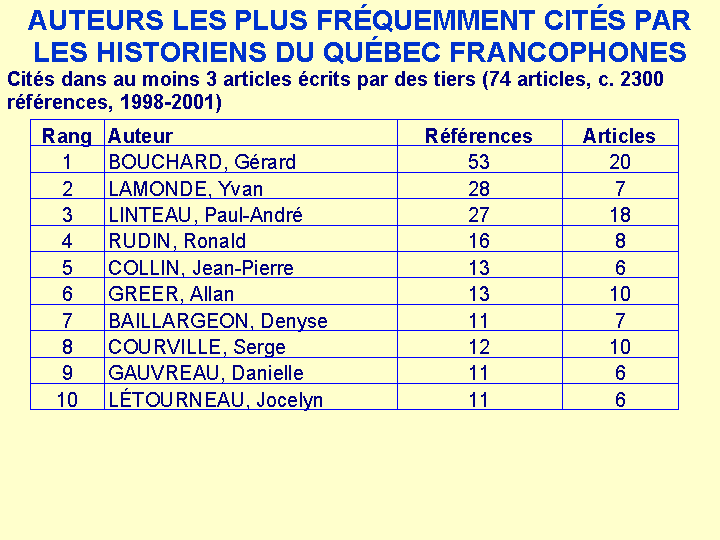 AUTEURS LES PLUS FRÉQUEMMENT CITÉS PAR LES HISTORIENS DU QUÉBEC FRANCOPHONES

Cités dans au moins 3 articles écrits par des tiers (74 articles, c. 2300 références, 1998-2001)

| Rang | Auteur | Références | Articles |
|---|---|---|---|
| 1 | BOUCHARD, Gérard | 53 | 20 |
| 2 | LAMONDE, Yvan | 28 | 7 |
| 3 | LINTEAU, Paul-André | 27 | 18 |
| 4 | RUDIN, Ronald | 16 | 8 |
| 5 | COLLIN, Jean-Pierre | 13 | 6 |
| 6 | GREER, Allan | 13 | 10 |
| 7 | BAILLARGEON, Denyse | 11 | 7 |
| 8 | COURVILLE, Serge | 12 | 10 |
| 9 | GAUVREAU, Danielle | 11 | 6 |
| 10 | LÉTOURNEAU, Jocelyn | 11 | 6 |